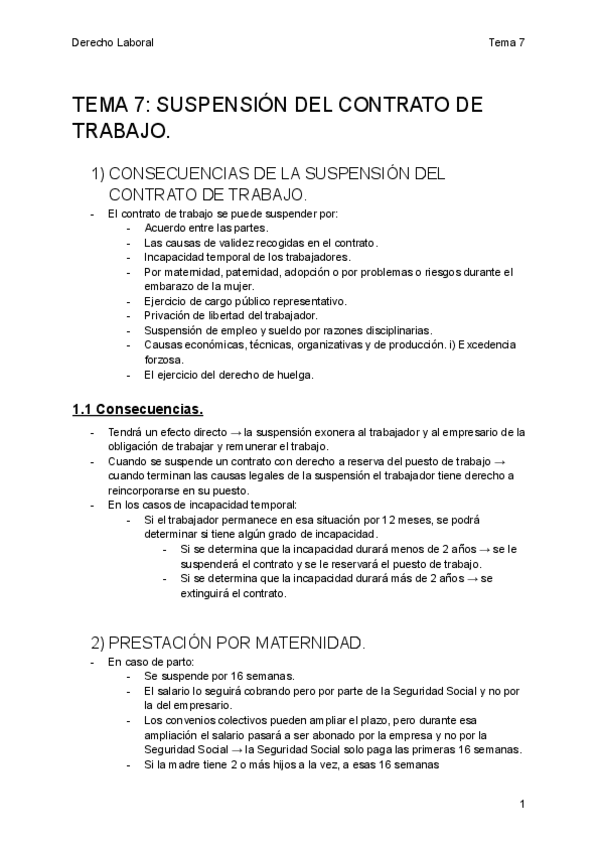 Derecho Laboral Tema 7

TEMA 7: SUSPENSIÓN DEL CONTRATO DE TRABAJO.

1) CONSECUENCIAS DE LA SUSPENSIÓN DEL CONTRATO DE TRABAJO.

- El contrato de trabajo se puede suspender por:
  - Acuerdo entre las partes.
  - Las causas de validez recogidas en el contrato.
  - Incapacidad temporal de los trabajadores.
  - Por maternidad, paternidad, adopción o por problemas o riesgos durante el embarazo de la mujer.
  - Ejercicio de cargo público representativo.
  - Privación de libertad del trabajador.
  - Suspensión de empleo y sueldo por razones disciplinarias.
  - Causas económicas, técnicas, organizativas y de producción. i) Excedencia forzosa.
  - El ejercicio del derecho de huelga.

1.1 Consecuencias.

- Tendrá un efecto directo → la suspensión exonera al trabajador y al empresario de la obligación de trabajar y remunerar el trabajo.
- Cuando se suspende un contrato con derecho a reserva del puesto de trabajo → cuando terminan las causas legales de la suspensión el trabajador tiene derecho a reincorporarse en su puesto.
- En los casos de incapacidad temporal:
  - Si el trabajador permanece en esa situación por 12 meses, se podrá determinar si tiene algún grado de incapacidad.
    - Si se determina que la incapacidad durará menos de 2 años → se le suspenderá el contrato y se le reservará el puesto de trabajo.
    - Si se determina que la incapacidad durará más de 2 años → se extinguirá el contrato.

2) PRESTACIÓN POR MATERNIDAD.

- En caso de parto:
  - Se suspende por 16 semanas.
  - El salario lo seguirá cobrando pero por parte de la Seguridad Social y no por la del empresario.
  - Los convenios colectivos pueden ampliar el plazo, pero durante esa ampliación el salario pasará a ser abonado por la empresa y no por la Seguridad Social → la Seguridad Social solo paga las primeras 16 semanas.
  - Si la madre tiene 2 o más hijos a la vez, a esas 16 semanas

1